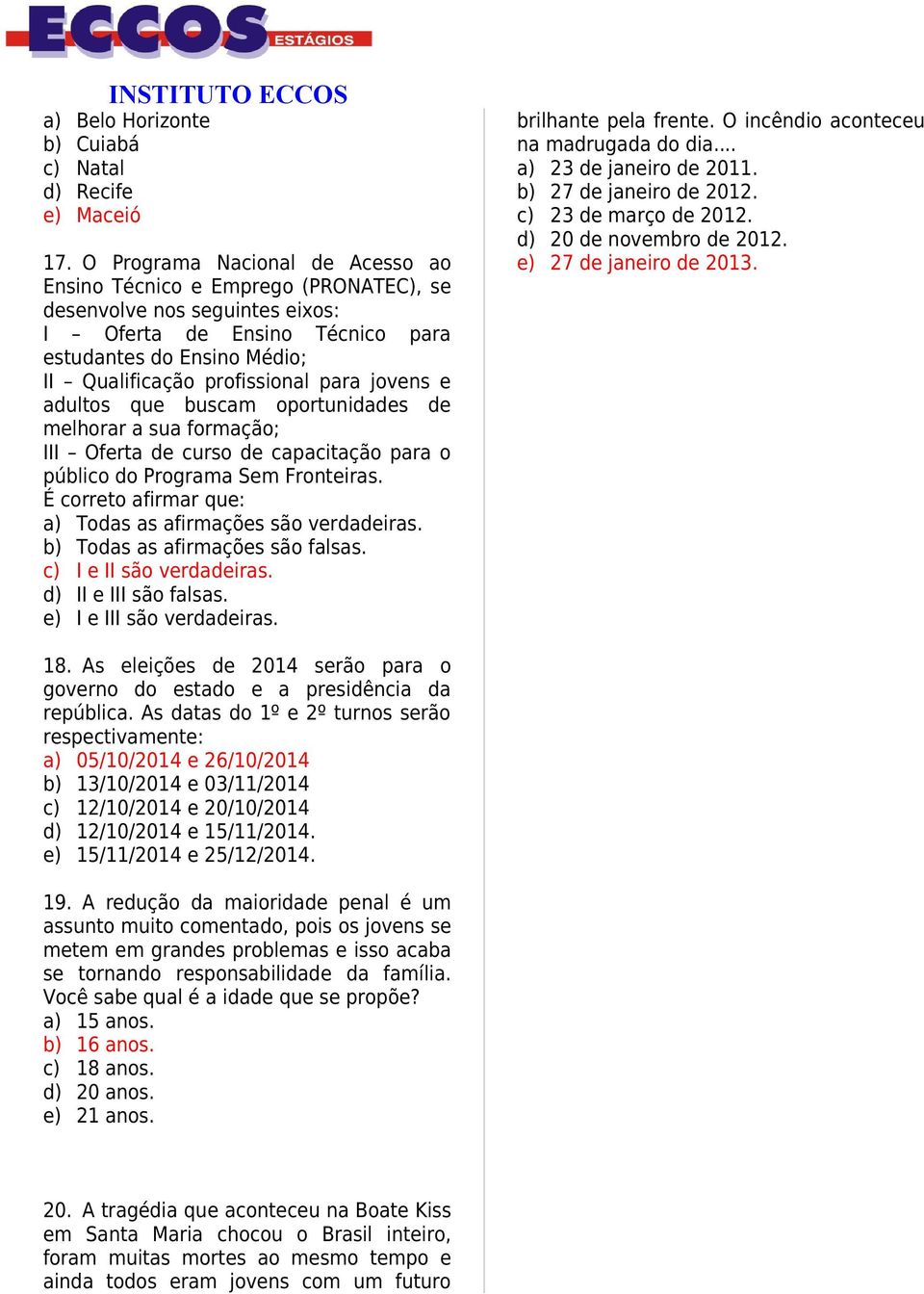 ECCOS ESTÁGIOS

INSTITUTO ECCOS

a) Belo Horizonte
b) Cuiabá
c) Natal
d) Recife
e) Maceió

17. O Programa Nacional de Acesso ao Ensino Técnico e Emprego (PRONATEC), se desenvolve nos seguintes eixos:
I – Oferta de Ensino Técnico para estudantes do Ensino Médio;
II – Qualificação profissional para jovens e adultos que buscam oportunidades de melhorar a sua formação;
III – Oferta de curso de capacitação para o público do Programa Sem Fronteiras.
É correto afirmar que:
a) Todas as afirmações são verdadeiras.
b) Todas as afirmações são falsas.
c) I e II são verdadeiras.
d) II e III são falsas.
e) I e III são verdadeiras.

18. As eleições de 2014 serão para o governo do estado e a presidência da república. As datas do 1º e 2º turnos serão respectivamente:
a) 05/10/2014 e 26/10/2014
b) 13/10/2014 e 03/11/2014
c) 12/10/2014 e 20/10/2014
d) 12/10/2014 e 15/11/2014.
e) 15/11/2014 e 25/12/2014.

19. A redução da maioridade penal é um assunto muito comentado, pois os jovens se metem em grandes problemas e isso acaba se tornando responsabilidade da família. Você sabe qual é a idade que se propõe?
a) 15 anos.
b) 16 anos.
c) 18 anos.
d) 20 anos.
e) 21 anos.

20. A tragédia que aconteceu na Boate Kiss em Santa Maria chocou o Brasil inteiro, foram muitas mortes ao mesmo tempo e ainda todos eram jovens com um futuro brilhante pela frente. O incêndio aconteceu na madrugada do dia....
a) 23 de janeiro de 2011.
b) 27 de janeiro de 2012.
c) 23 de março de 2012.
d) 20 de novembro de 2012.
e) 27 de janeiro de 2013.